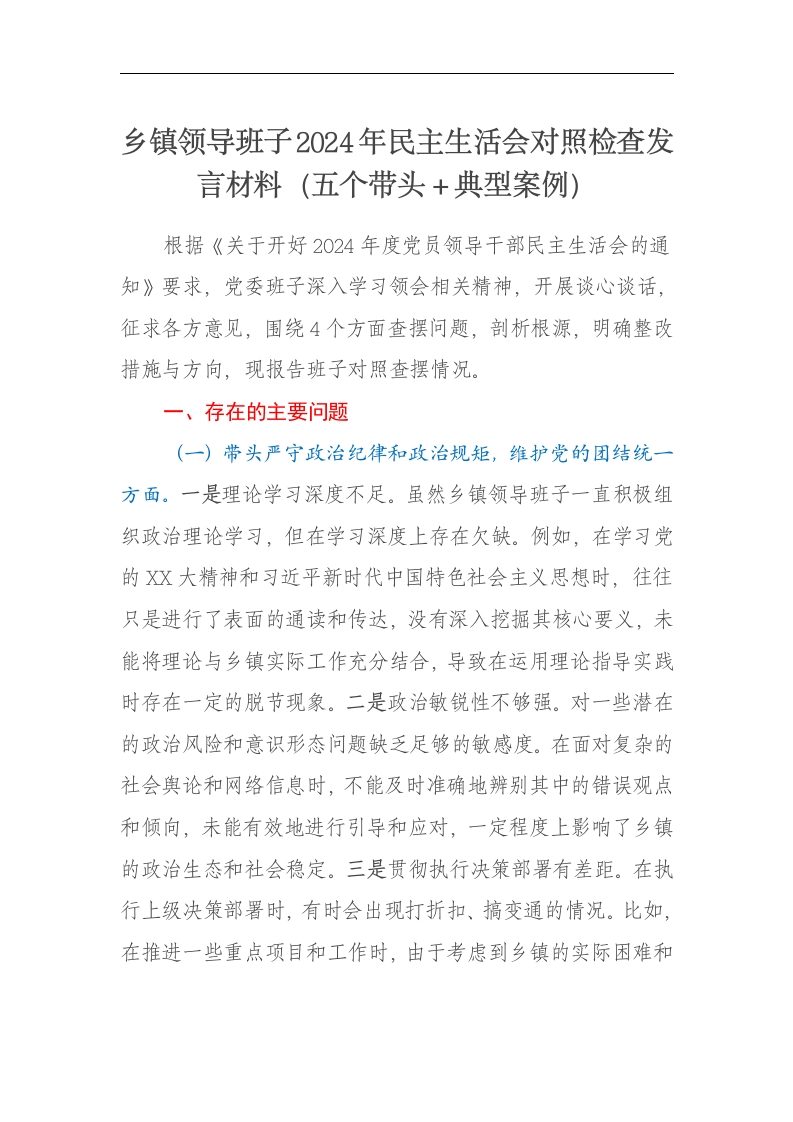 乡镇领导班子2024年民主生活会对照检查发言材料（五个带头＋典型案例）

根据《关于开好2024年度党员领导干部民主生活会的通知》要求，党委班子深入学习领会相关精神，开展谈心谈话，征求各方意见，围绕4个方面查摆问题，剖析根源，明确整改措施与方向，现报告班子对照查摆情况。

一、存在的主要问题

（一）带头严守政治纪律和政治规矩，维护党的团结统一方面。一是理论学习深度不足。虽然乡镇领导班子一直积极组织政治理论学习，但在学习深度上存在欠缺。例如，在学习党的XX大精神和习近平新时代中国特色社会主义思想时，往往只是进行了表面的通读和传达，没有深入挖掘其核心要义，未能将理论与乡镇实际工作充分结合，导致在运用理论指导实践时存在一定的脱节现象。二是政治敏锐性不够强。对一些潜在的政治风险和意识形态问题缺乏足够的敏感度。在面对复杂的社会舆论和网络信息时，不能及时准确地辨别其中的错误观点和倾向，未能有效地进行引导和应对，一定程度上影响了乡镇的政治生态和社会稳定。三是贯彻执行决策部署有差距。在执行上级决策部署时，有时会出现打折扣、搞变通的情况。比如，在推进一些重点项目和工作时，由于考虑到乡镇的实际困难和